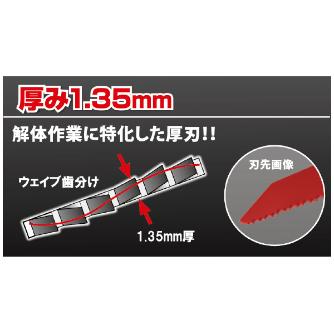 厚み1.35mm

解体作業に特化した厚刃!!

ウェイブ歯分け

1.35mm厚

刃先画像